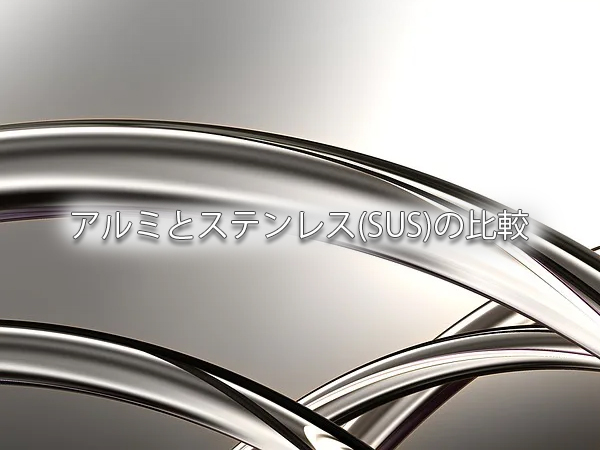 アルミとステンレス(SUS)の比較